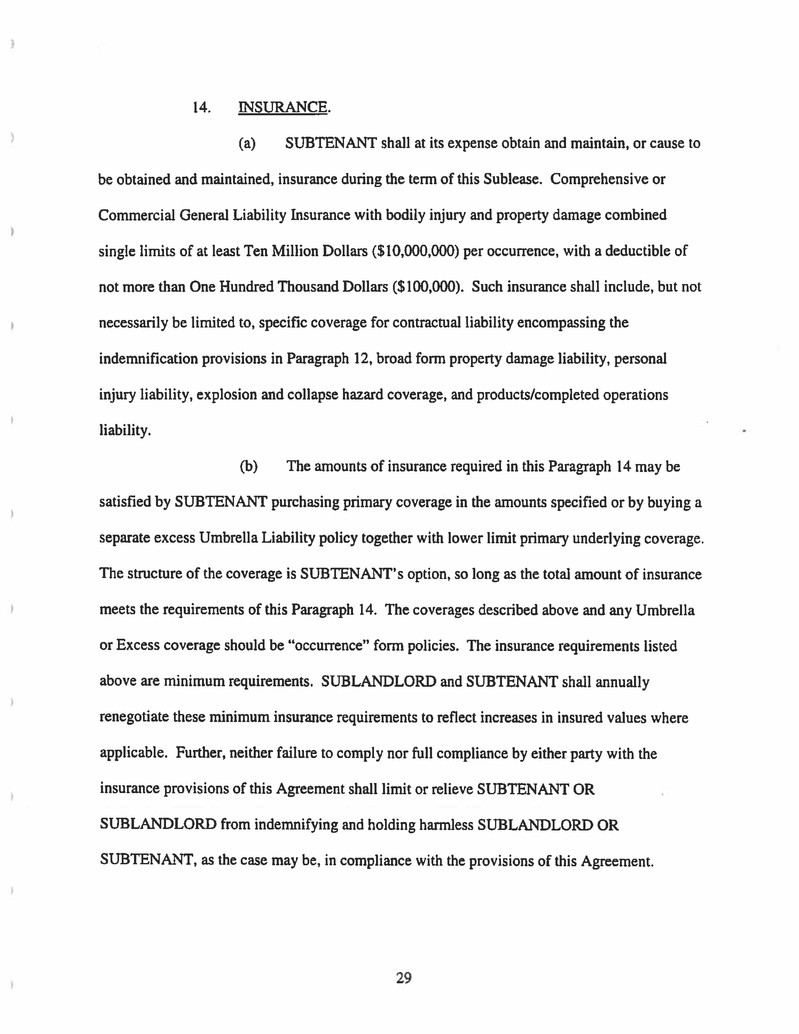 14. INSURANCE.

(a) SUBTENANT shall at its expense obtain and maintain, or cause to be obtained and maintained, insurance during the term of this Sublease. Comprehensive or Commercial General Liability Insurance with bodily injury and property damage combined single limits of at least Ten Million Dollars (\$10,000,000) per occurrence, with a deductible of not more than One Hundred Thousand Dollars (\$100,000). Such insurance shall include, but not necessarily be limited to, specific coverage for contractual liability encompassing the indemnification provisions in Paragraph 12, broad form property damage liability, personal injury liability, explosion and collapse hazard coverage, and products/completed operations liability.

(b) The amounts of insurance required in this Paragraph 14 may be satisfied by SUBTENANT purchasing primary coverage in the amounts specified or by buying a separate excess Umbrella Liability policy together with lower limit primary underlying coverage. The structure of the coverage is SUBTENANT's option, so long as the total amount of insurance meets the requirements of this Paragraph 14. The coverages described above and any Umbrella or Excess coverage should be "occurrence" form policies. The insurance requirements listed above are minimum requirements. SUBLANDLORD and SUBTENANT shall annually renegotiate these minimum insurance requirements to reflect increases in insured values where applicable. Further, neither failure to comply nor full compliance by either party with the insurance provisions of this Agreement shall limit or relieve SUBTENANT OR SUBLANDLORD from indemnifying and holding harmless SUBLANDLORD OR SUBTENANT, as the case may be, in compliance with the provisions of this Agreement.

29